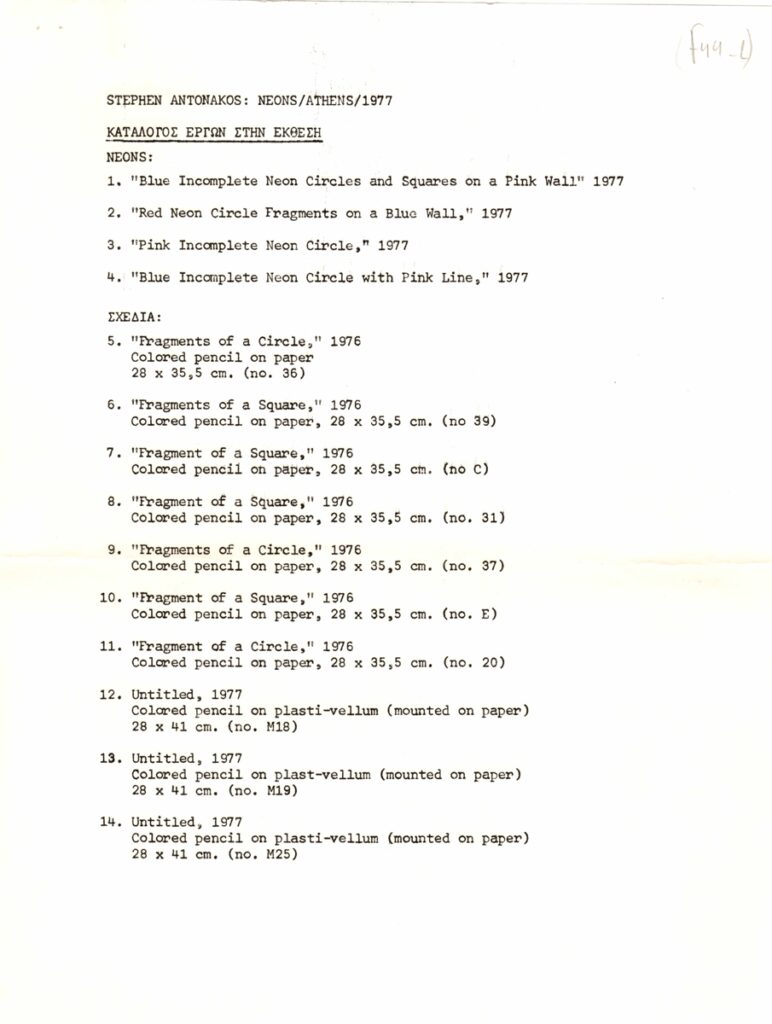 (f49_1)

STEPHEN ANTONAKOS: NEONS/ATHENS/1977

ΚΑΤΑΛΟΓΟΣ ΕΡΓΩΝ ΣΤΗΝ ΕΚΘΕΣΗ

NEONS:

1. "Blue Incomplete Neon Circles and Squares on a Pink Wall" 1977

2. "Red Neon Circle Fragments on a Blue Wall," 1977

3. "Pink Incomplete Neon Circle," 1977

4. "Blue Incomplete Neon Circle with Pink Line," 1977

ΣΧΕΔΙΑ:

5. "Fragments of a Circle," 1976
Colored pencil on paper
28 x 35,5 cm. (no. 36)

6. "Fragments of a Square," 1976
Colored pencil on paper, 28 x 35,5 cm. (no 39)

7. "Fragment of a Square," 1976
Colored pencil on paper, 28 x 35,5 cm. (no C)

8. "Fragment of a Square," 1976
Colored pencil on paper, 28 x 35,5 cm. (no. 31)

9. "Fragments of a Circle," 1976
Colored pencil on paper, 28 x 35,5 cm. (no. 37)

10. "Fragment of a Square," 1976
Colored pencil on paper, 28 x 35,5 cm. (no. E)

11. "Fragment of a Circle," 1976
Colored pencil on paper, 28 x 35,5 cm. (no. 20)

12. Untitled, 1977
Colored pencil on plasti-vellum (mounted on paper)
28 x 41 cm. (no. M18)

13. Untitled, 1977
Colored pencil on plast-vellum (mounted on paper)
28 x 41 cm. (no. M19)

14. Untitled, 1977
Colored pencil on plasti-vellum (mounted on paper)
28 x 41 cm. (no. M25)